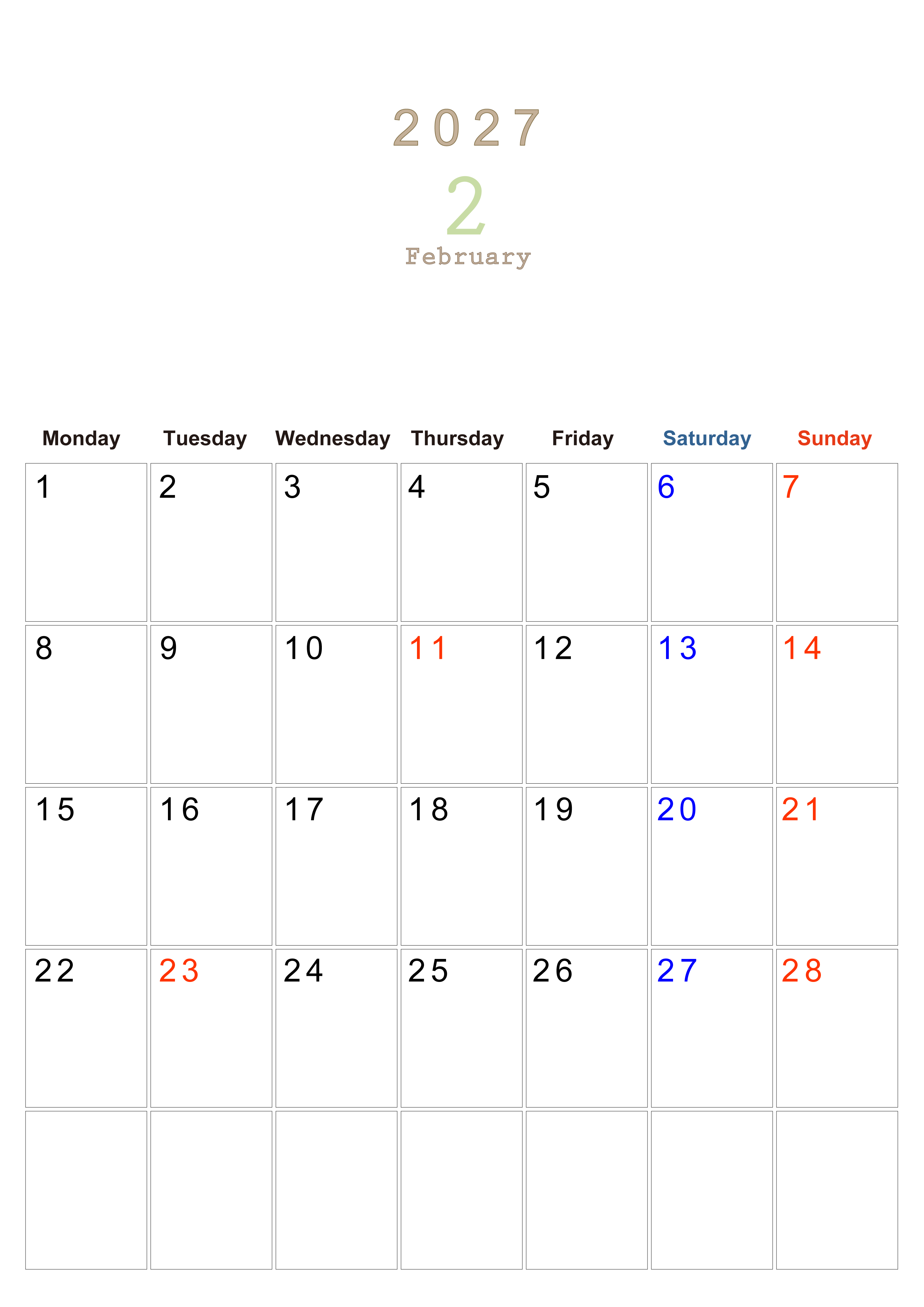 2027

2

February

| Monday | Tuesday | Wednesday | Thursday | Friday | Saturday | Sunday |
|---|---|---|---|---|---|---|
| 1 | 2 | 3 | 4 | 5 | 6 | 7 |
| 8 | 9 | 10 | 11 | 12 | 13 | 14 |
| 15 | 16 | 17 | 18 | 19 | 20 | 21 |
| 22 | 23 | 24 | 25 | 26 | 27 | 28 |
|  |  |  |  |  |  |  |